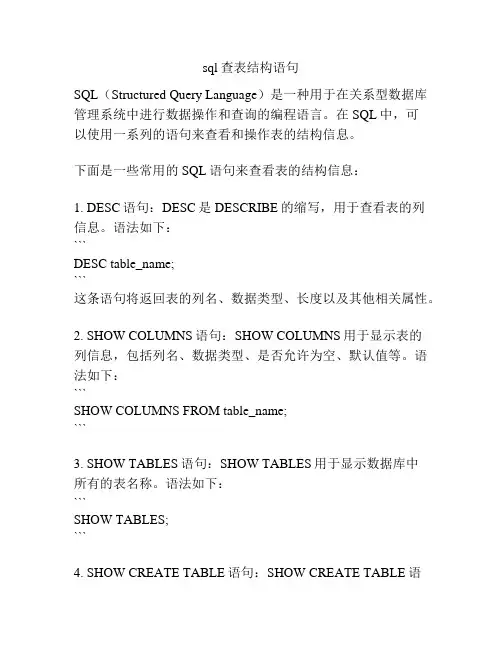 sql 查表结构语句

SQL（Structured Query Language）是一种用于在关系型数据库管理系统中进行数据操作和查询的编程语言。在 SQL 中，可以使用一系列的语句来查看和操作表的结构信息。

下面是一些常用的 SQL 语句来查看表的结构信息：

1. DESC 语句：DESC 是 DESCRIBE 的缩写，用于查看表的列信息。语法如下：
```
DESC table_name;
```
这条语句将返回表的列名、数据类型、长度以及其他相关属性。

2. SHOW COLUMNS 语句：SHOW COLUMNS 用于显示表的列信息，包括列名、数据类型、是否允许为空、默认值等。语法如下：
```
SHOW COLUMNS FROM table_name;
```

3. SHOW TABLES 语句：SHOW TABLES 用于显示数据库中所有的表名称。语法如下：
```
SHOW TABLES;
```

4. SHOW CREATE TABLE 语句：SHOW CREATE TABLE 语